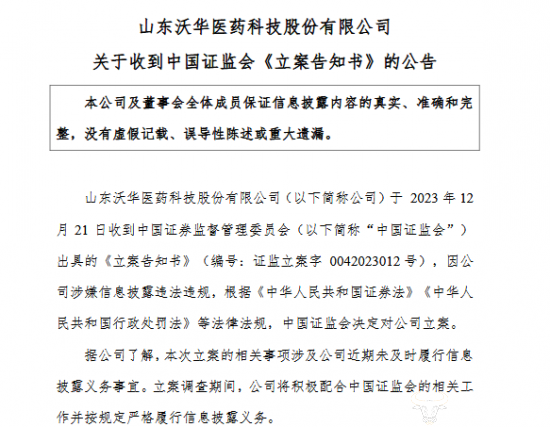 山东沃华医药科技股份有限公司

关于收到中国证监会《立案告知书》的公告

本公司及董事会全体成员保证信息披露内容的真实、准确和完整，没有虚假记载、误导性陈述或重大遗漏。

山东沃华医药科技股份有限公司（以下简称公司）于2023年12月21日收到中国证券监督管理委员会（以下简称“中国证监会”）出具的《立案告知书》（编号：证监立案字0042023012号），因公司涉嫌信息披露违法违规，根据《中华人民共和国证券法》《中华人民共和国行政处罚法》等法律法规，中国证监会决定对公司立案。

据公司了解，本次立案的相关事项涉及公司近期未及时履行信息披露义务事宜。立案调查期间，公司将积极配合中国证监会的相关工作并按规定严格履行信息披露义务。